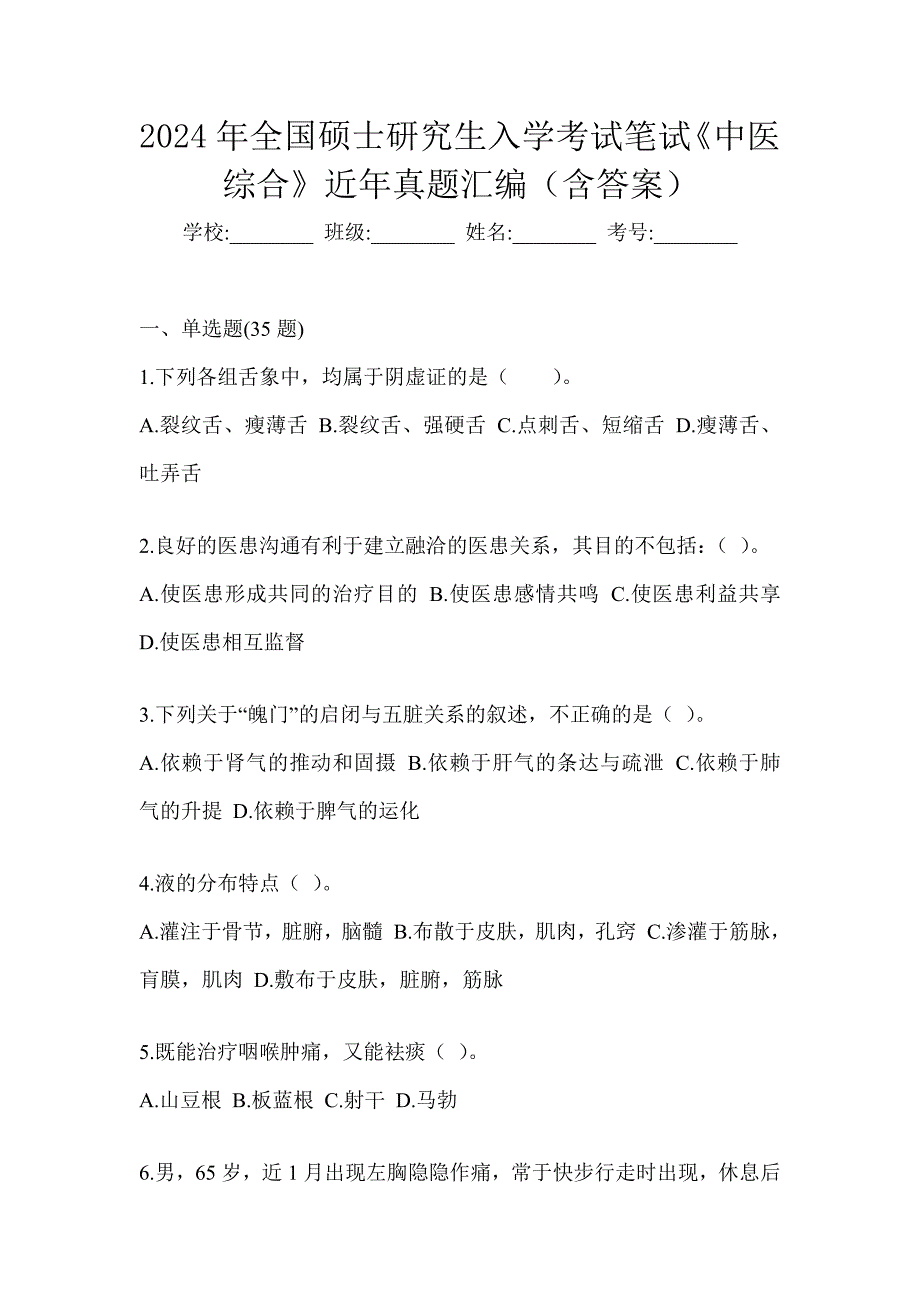 2024 年全国硕士研究生入学考试笔试《中医综合》近年真题汇编（含答案）

学校:________ 班级:________ 姓名:________ 考号:________

一、单选题(35 题)

1.下列各组舌象中，均属于阴虚证的是（　　）。

A.裂纹舌、瘦薄舌 B.裂纹舌、强硬舌 C.点刺舌、短缩舌 D.瘦薄舌、吐弄舌

2.良好的医患沟通有利于建立融洽的医患关系，其目的不包括：（ ）。

A.使医患形成共同的治疗目的 B.使医患感情共鸣 C.使医患利益共享 D.使医患相互监督

3.下列关于“魄门”的启闭与五脏关系的叙述，不正确的是（ ）。

A.依赖于肾气的推动和固摄 B.依赖于肝气的条达与疏泄 C.依赖于肺气的升提 D.依赖于脾气的运化

4.液的分布特点（ ）。

A.灌注于骨节，脏腑，脑髓 B.布散于皮肤，肌肉，孔窍 C.渗灌于筋脉，肓膜，肌肉 D.敷布于皮肤，脏腑，筋脉

5.既能治疗咽喉肿痛，又能祛痰（ ）。

A.山豆根 B.板蓝根 C.射干 D.马勃

6.男，65 岁，近 1 月出现左胸隐隐作痛，常于快步行走时出现，休息后